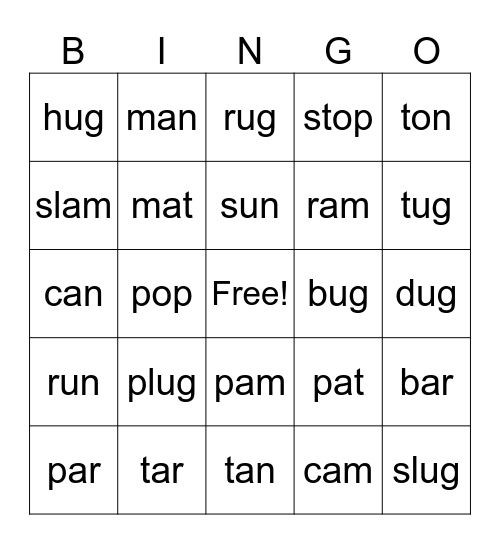 | B | I | N | G | O |
|---|---|---|---|---|
| hug | man | rug | stop | ton |
| slam | mat | sun | ram | tug |
| can | pop | Free! | bug | dug |
| run | plug | pam | pat | bar |
| par | tar | tan | cam | slug |